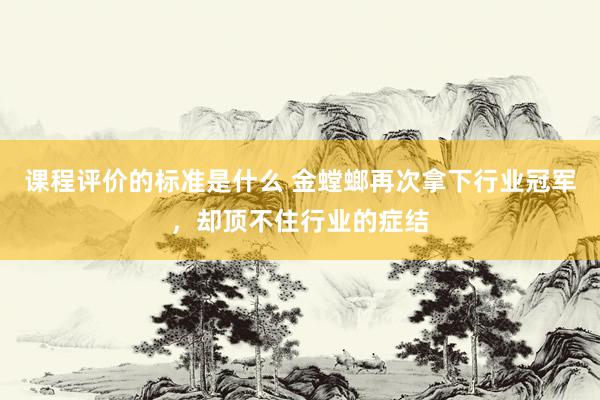 课程评价的标准是什么 金螳螂再次拿下行业冠军，却顶不住行业的症结